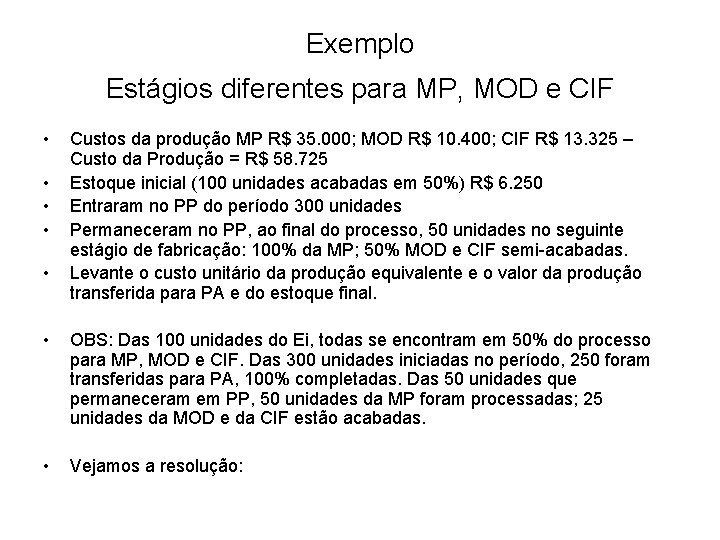 Exemplo
Estágios diferentes para MP, MOD e CIF

• Custos da produção MP R$ 35.000; MOD R$ 10.400; CIF R$ 13.325 – Custo da Produção = R$ 58.725
• Estoque inicial (100 unidades acabadas em 50%) R$ 6.250
• Entraram no PP do período 300 unidades
• Permaneceram no PP, ao final do processo, 50 unidades no seguinte estágio de fabricação: 100% da MP; 50% MOD e CIF semi-acabadas.
• Levante o custo unitário da produção equivalente e o valor da produção transferida para PA e do estoque final.

• OBS: Das 100 unidades do Ei, todas se encontram em 50% do processo para MP, MOD e CIF. Das 300 unidades iniciadas no período, 250 foram transferidas para PA, 100% completadas. Das 50 unidades que permaneceram em PP, 50 unidades da MP foram processadas; 25 unidades da MOD e da CIF estão acabadas.

• Vejamos a resolução: